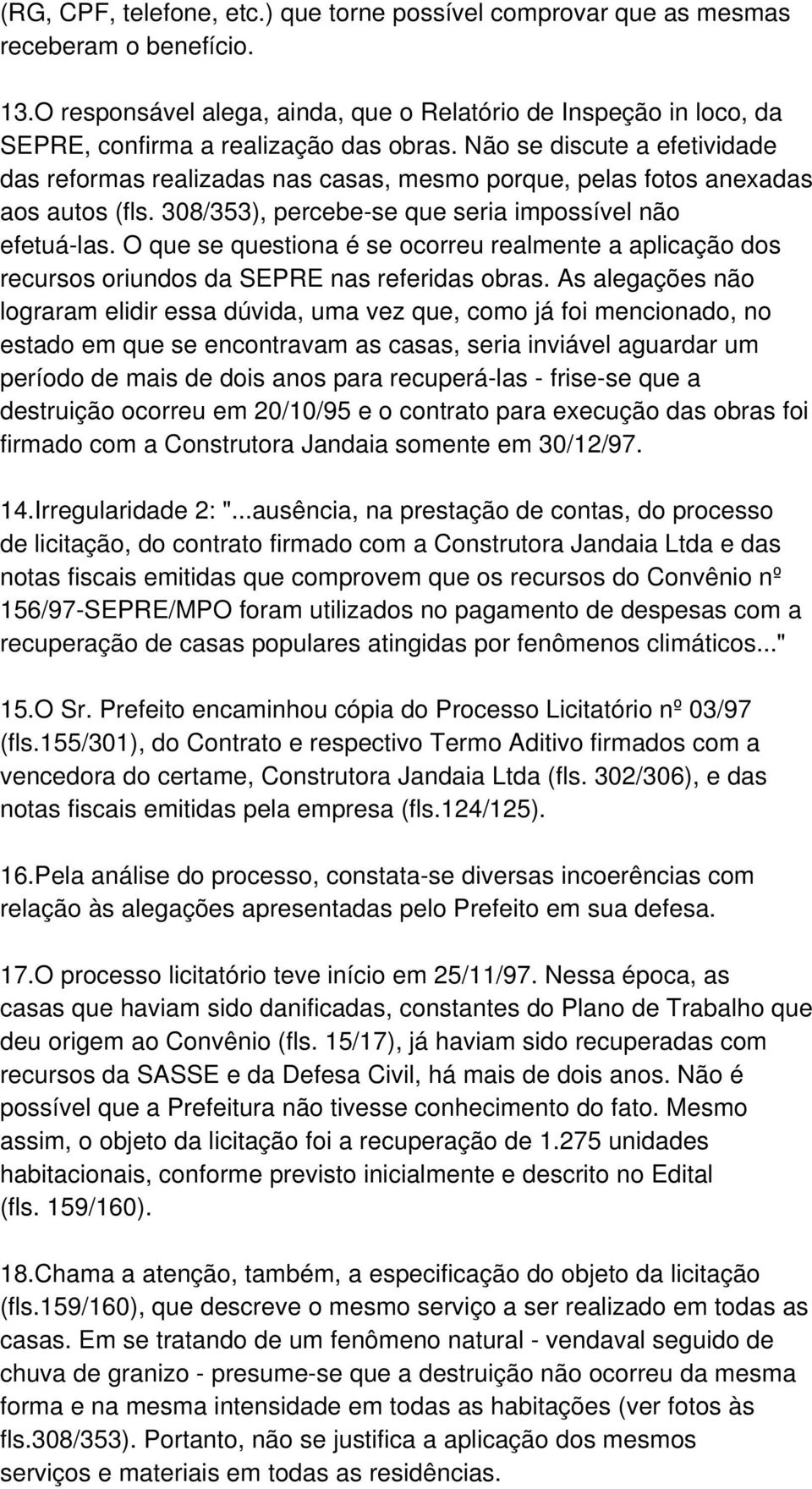 (RG, CPF, telefone, etc.) que torne possível comprovar que as mesmas receberam o benefício.

13.O responsável alega, ainda, que o Relatório de Inspeção in loco, da SEPRE, confirma a realização das obras. Não se discute a efetividade das reformas realizadas nas casas, mesmo porque, pelas fotos anexadas aos autos (fls. 308/353), percebe-se que seria impossível não efetuá-las. O que se questiona é se ocorreu realmente a aplicação dos recursos oriundos da SEPRE nas referidas obras. As alegações não lograram elidir essa dúvida, uma vez que, como já foi mencionado, no estado em que se encontravam as casas, seria inviável aguardar um período de mais de dois anos para recuperá-las - frise-se que a destruição ocorreu em 20/10/95 e o contrato para execução das obras foi firmado com a Construtora Jandaia somente em 30/12/97.

14.Irregularidade 2: "...ausência, na prestação de contas, do processo de licitação, do contrato firmado com a Construtora Jandaia Ltda e das notas fiscais emitidas que comprovem que os recursos do Convênio nº 156/97-SEPRE/MPO foram utilizados no pagamento de despesas com a recuperação de casas populares atingidas por fenômenos climáticos..."

15.O Sr. Prefeito encaminhou cópia do Processo Licitatório nº 03/97 (fls.155/301), do Contrato e respectivo Termo Aditivo firmados com a vencedora do certame, Construtora Jandaia Ltda (fls. 302/306), e das notas fiscais emitidas pela empresa (fls.124/125).

16.Pela análise do processo, constata-se diversas incoerências com relação às alegações apresentadas pelo Prefeito em sua defesa.

17.O processo licitatório teve início em 25/11/97. Nessa época, as casas que haviam sido danificadas, constantes do Plano de Trabalho que deu origem ao Convênio (fls. 15/17), já haviam sido recuperadas com recursos da SASSE e da Defesa Civil, há mais de dois anos. Não é possível que a Prefeitura não tivesse conhecimento do fato. Mesmo assim, o objeto da licitação foi a recuperação de 1.275 unidades habitacionais, conforme previsto inicialmente e descrito no Edital (fls. 159/160).

18.Chama a atenção, também, a especificação do objeto da licitação (fls.159/160), que descreve o mesmo serviço a ser realizado em todas as casas. Em se tratando de um fenômeno natural - vendaval seguido de chuva de granizo - presume-se que a destruição não ocorreu da mesma forma e na mesma intensidade em todas as habitações (ver fotos às fls.308/353). Portanto, não se justifica a aplicação dos mesmos serviços e materiais em todas as residências.